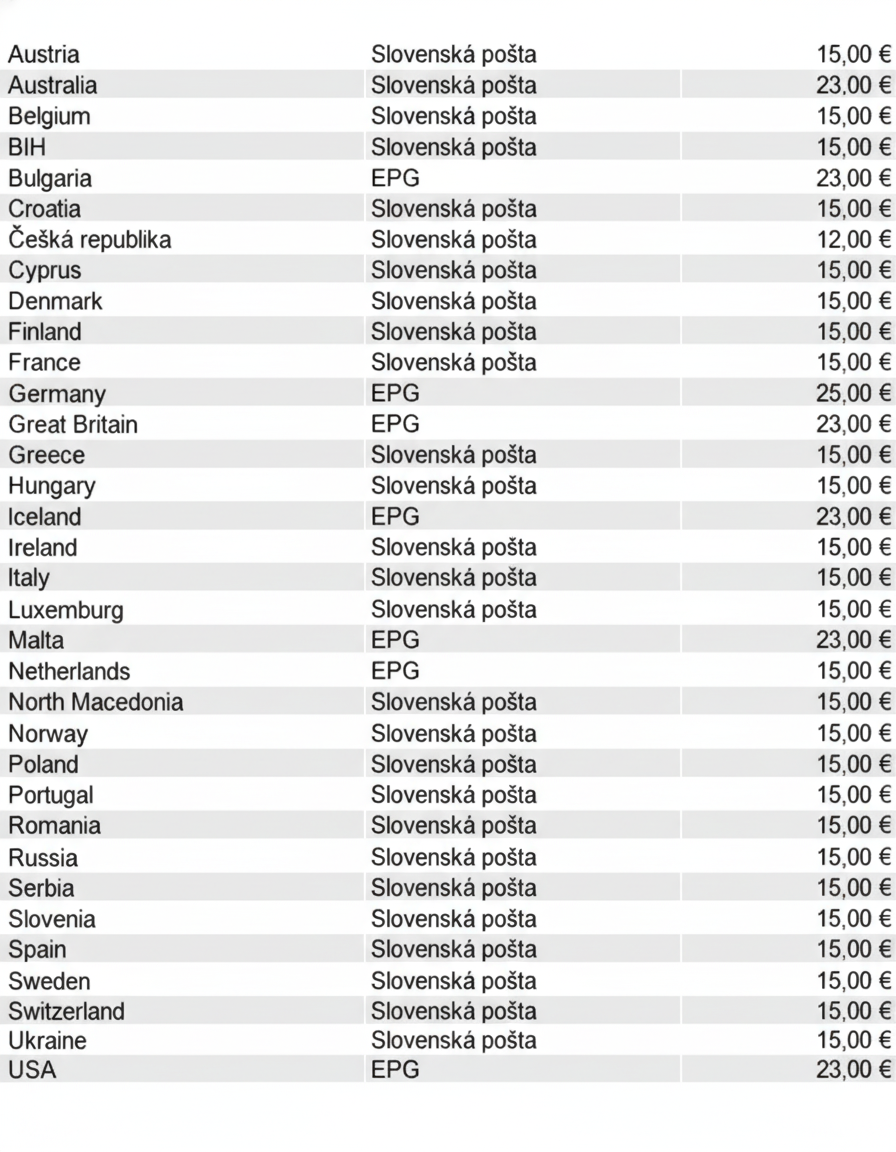 | | | |
|---|---|---|
| Austria | Slovenská pošta | 15,00 € |
| Australia | Slovenská pošta | 23,00 € |
| Belgium | Slovenská pošta | 15,00 € |
| BIH | Slovenská pošta | 15,00 € |
| Bulgaria | EPG | 23,00 € |
| Croatia | Slovenská pošta | 15,00 € |
| Češká republika | Slovenská pošta | 12,00 € |
| Cyprus | Slovenská pošta | 15,00 € |
| Denmark | Slovenská pošta | 15,00 € |
| Finland | Slovenská pošta | 15,00 € |
| France | Slovenská pošta | 15,00 € |
| Germany | EPG | 25,00 € |
| Great Britain | EPG | 23,00 € |
| Greece | Slovenská pošta | 15,00 € |
| Hungary | Slovenská pošta | 15,00 € |
| Iceland | EPG | 23,00 € |
| Ireland | Slovenská pošta | 15,00 € |
| Italy | Slovenská pošta | 15,00 € |
| Luxemburg | Slovenská pošta | 15,00 € |
| Malta | EPG | 23,00 € |
| Netherlands | EPG | 15,00 € |
| North Macedonia | Slovenská pošta | 15,00 € |
| Norway | Slovenská pošta | 15,00 € |
| Poland | Slovenská pošta | 15,00 € |
| Portugal | Slovenská pošta | 15,00 € |
| Romania | Slovenská pošta | 15,00 € |
| Russia | Slovenská pošta | 15,00 € |
| Serbia | Slovenská pošta | 15,00 € |
| Slovenia | Slovenská pošta | 15,00 € |
| Spain | Slovenská pošta | 15,00 € |
| Sweden | Slovenská pošta | 15,00 € |
| Switzerland | Slovenská pošta | 15,00 € |
| Ukraine | Slovenská pošta | 15,00 € |
| USA | EPG | 23,00 € |